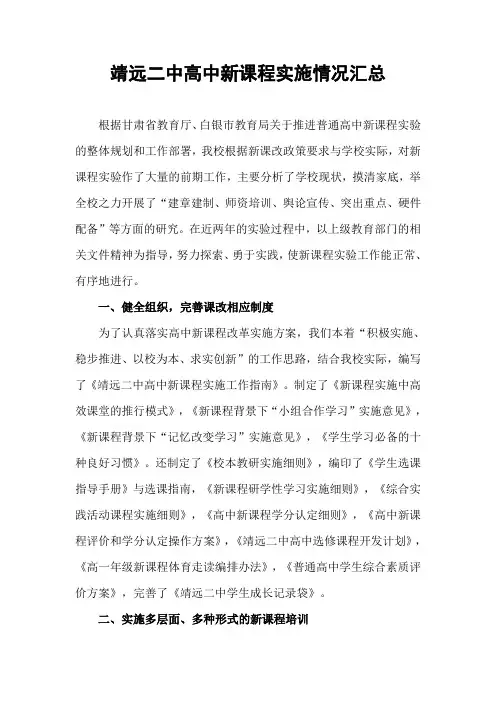 靖远二中高中新课程实施情况汇总

根据甘肃省教育厅、白银市教育局关于推进普通高中新课程实验的整体规划和工作部署，我校根据新课改政策要求与学校实际，对新课程实验作了大量的前期工作，主要分析了学校现状，摸清家底，举全校之力开展了“建章建制、师资培训、舆论宣传、突出重点、硬件配备”等方面的研究。在近两年的实验过程中，以上级教育部门的相关文件精神为指导，努力探索、勇于实践，使新课程实验工作能正常、有序地进行。

一、健全组织，完善课改相应制度

为了认真落实高中新课程改革实施方案，我们本着“积极实施、稳步推进、以校为本、求实创新”的工作思路，结合我校实际，编写了《靖远二中高中新课程实施工作指南》。制定了《新课程实施中高效课堂的推行模式》，《新课程背景下“小组合作学习”实施意见》，《新课程背景下“记忆改变学习”实施意见》，《学生学习必备的十种良好习惯》。还制定了《校本教研实施细则》，编印了《学生选课指导手册》与选课指南，《新课程研学性学习实施细则》，《综合实践活动课程实施细则》，《高中新课程学分认定细则》，《高中新课程评价和学分认定操作方案》，《靖远二中高中选修课程开发计划》，《高一年级新课程体育走读编排办法》，《普通高中学生综合素质评价方案》，完善了《靖远二中学生成长记录袋》。

二、实施多层面、多种形式的新课程培训